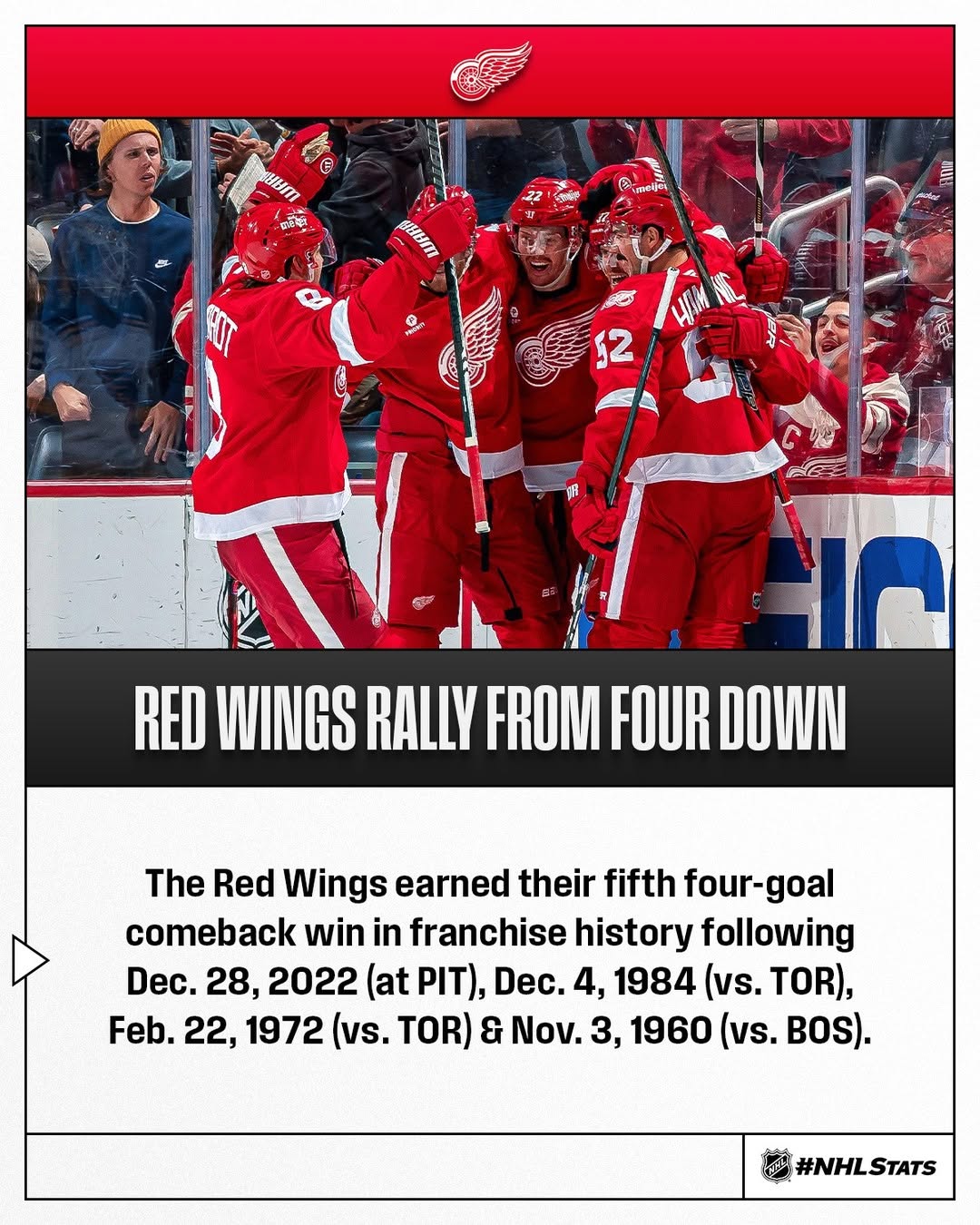 RED WINGS RALLY FROM FOUR DOWN

The Red Wings earned their fifth four-goal comeback win in franchise history following Dec. 28, 2022 (at PIT), Dec. 4, 1984 (vs. TOR), Feb. 22, 1972 (vs. TOR) & Nov. 3, 1960 (vs. BOS).

#NHLSTATS